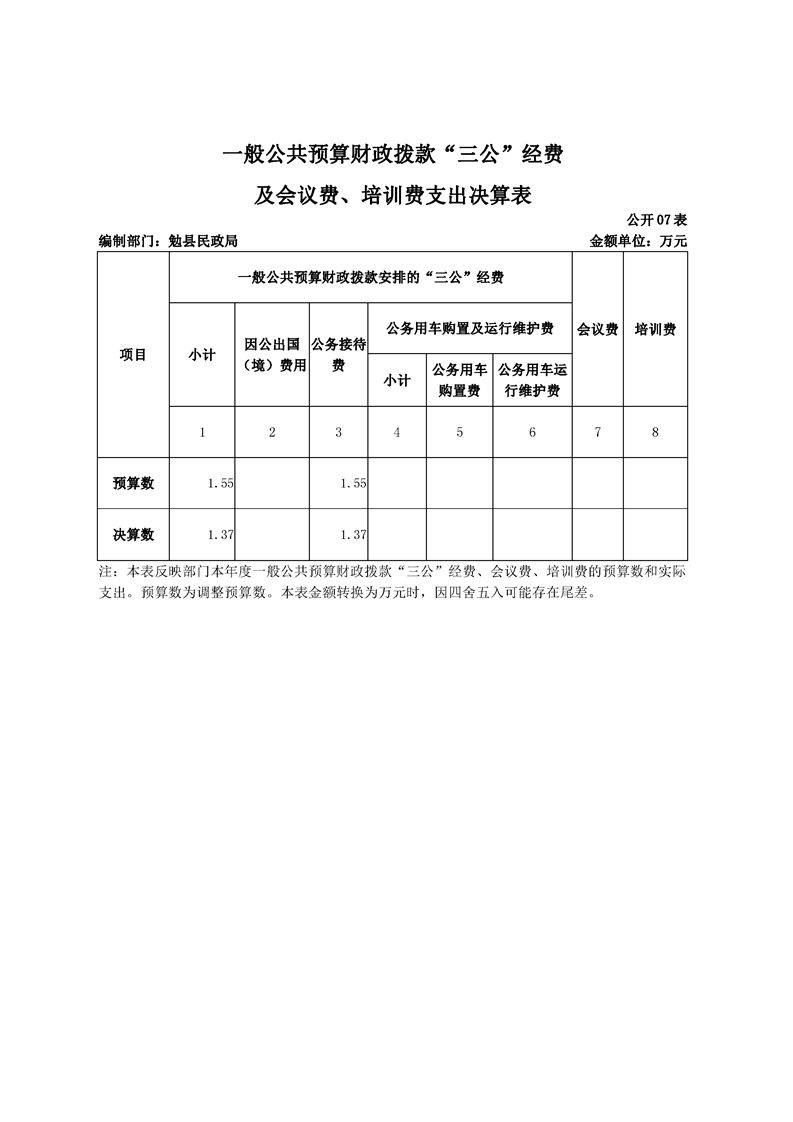 一般公共预算财政拨款“三公”经费

及会议费、培训费支出决算表

公开07表

编制部门：勉县民政局

金额单位：万元

| 项目 | 一般公共预算财政拨款安排的“三公”经费 | | | | | | 会议费 | 培训费 |
|---|---|---|---|---|---|---|---|---|
| | 小计 | 因公出国（境）费用 | 公务接待费 | 公务用车购置及运行维护费 | | | | |
| | | | | 小计 | 公务用车购置费 | 公务用车运行维护费 | | |
| | 1 | 2 | 3 | 4 | 5 | 6 | 7 | 8 |
| 预算数 | 1.55 | | 1.55 | | | | | |
| 决算数 | 1.37 | | 1.37 | | | | | |

注：本表反映部门本年度一般公共预算财政拨款“三公”经费、会议费、培训费的预算数和实际支出。预算数为调整预算数。本表金额转换为万元时，因四舍五入可能存在尾差。